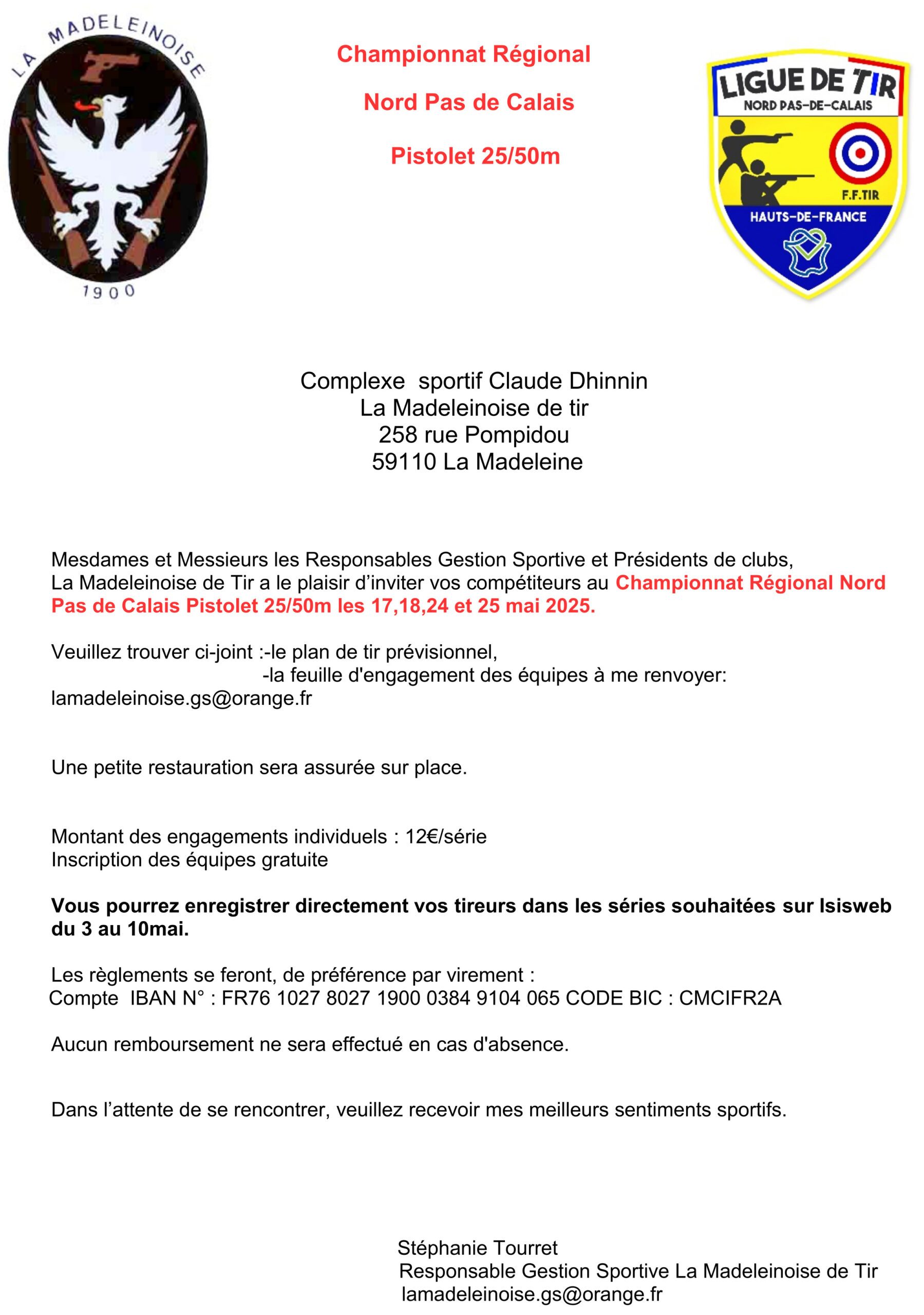 LA MADELEINOISE

1900

Championnat Régional

Nord Pas de Calais

Pistolet 25/50m

LIGUE DE TIR
NORD PAS-DE-CALAIS
F.F.TIR
HAUTS-DE-FRANCE

Complexe sportif Claude Dhinnin
La Madeleinoise de tir
258 rue Pompidou
59110 La Madeleine

Mesdames et Messieurs les Responsables Gestion Sportive et Présidents de clubs,
La Madeleinoise de Tir a le plaisir d'inviter vos compétiteurs au Championnat Régional Nord Pas de Calais Pistolet 25/50m les 17,18,24 et 25 mai 2025.

Veuillez trouver ci-joint :-le plan de tir prévisionnel,
-la feuille d'engagement des équipes à me renvoyer:
lamadeleinoise.gs@orange.fr

Une petite restauration sera assurée sur place.

Montant des engagements individuels : 12€/série
Inscription des équipes gratuite

Vous pourrez enregistrer directement vos tireurs dans les séries souhaitées sur Isisweb du 3 au 10mai.

Les règlements se feront, de préférence par virement :
Compte IBAN N° : FR76 1027 8027 1900 0384 9104 065 CODE BIC : CMCIFR2A

Aucun remboursement ne sera effectué en cas d'absence.

Dans l'attente de se rencontrer, veuillez recevoir mes meilleurs sentiments sportifs.

Stéphanie Tourret
Responsable Gestion Sportive La Madeleinoise de Tir
lamadeleinoise.gs@orange.fr